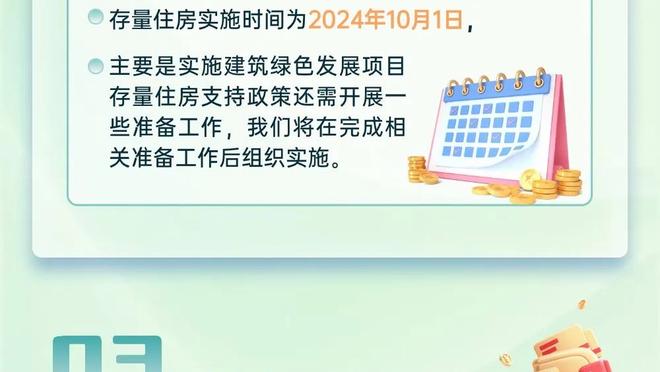 存量住房实施时间为2024年10月1日，

主要是实施建筑绿色发展项目存量住房支持政策还需开展一些准备工作，我们将在完成相关准备工作后组织实施。

03